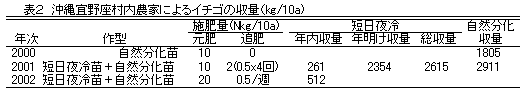 表2 沖縄宜野座村内農家によるイチゴの収量(kg/10a)

| 年次 | 作型 | 施肥量(Nkg/10a) 元肥 | 施肥量(Nkg/10a) 追肥 | 短日夜冷 年内収量 | 短日夜冷 年明け収量 | 短日夜冷 総収量 | 自然分化 収量 |
|---|---|---|---|---|---|---|---|
| 2000 | 自然分化苗 | 10 | 0 | | | | 1805 |
| 2001 | 短日夜冷苗+自然分化苗 | 10 | 2(0.5x4回) | 261 | 2354 | 2615 | 2911 |
| 2002 | 短日夜冷苗+自然分化苗 | 20 | 0.5/週 | 512 | | | |